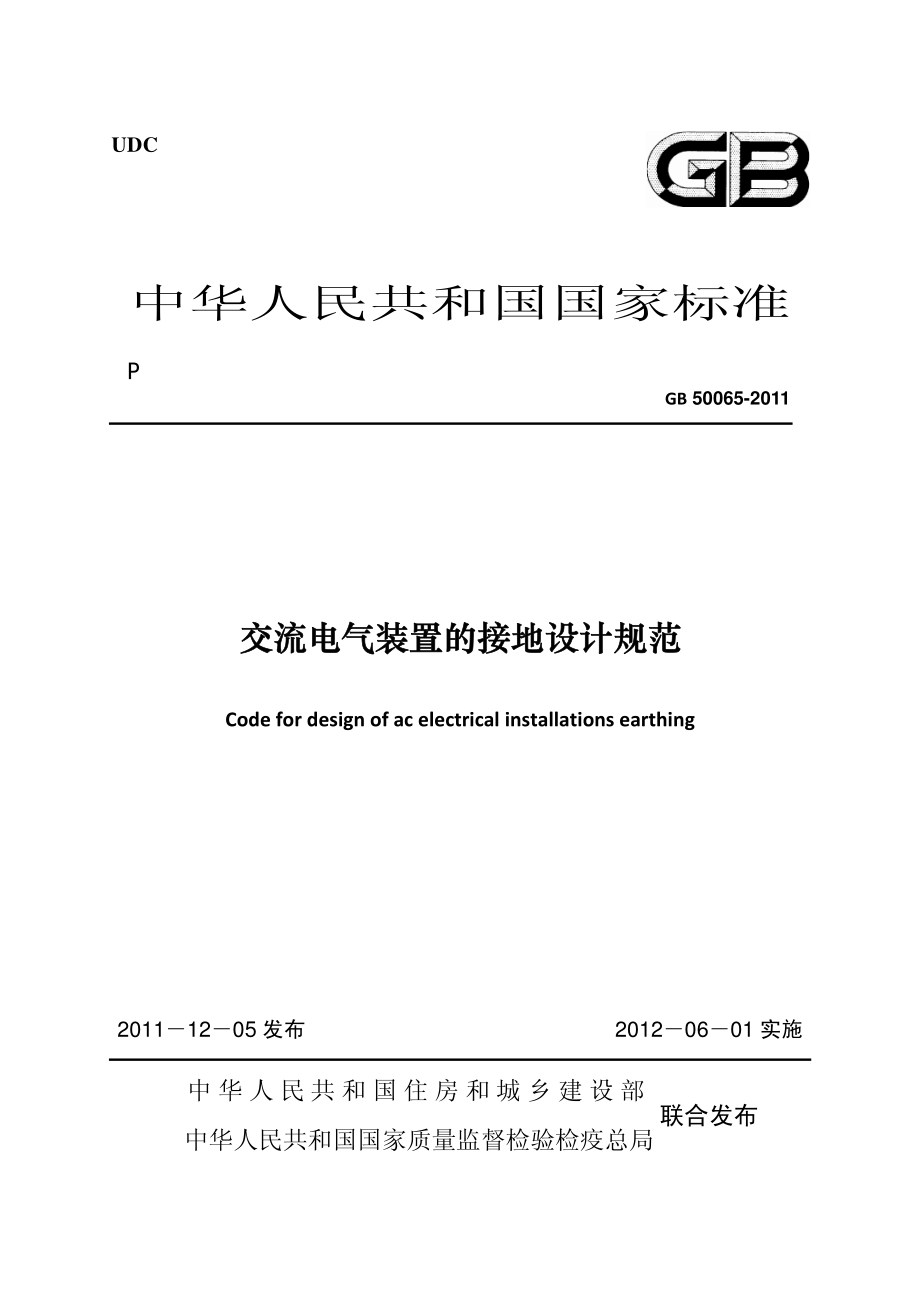 UDC

GB

中华人民共和国国家标准

P

GB 50065-2011

交流电气装置的接地设计规范

Code for design of ac electrical installations earthing

2011－12－05 发布

2012－06－01 实施

中华人民共和国住房和城乡建设部
中华人民共和国国家质量监督检验检疫总局
联合发布